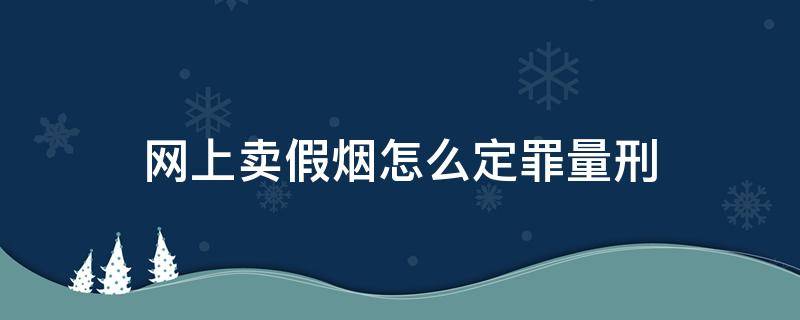 网上卖假烟怎么定罪量刑